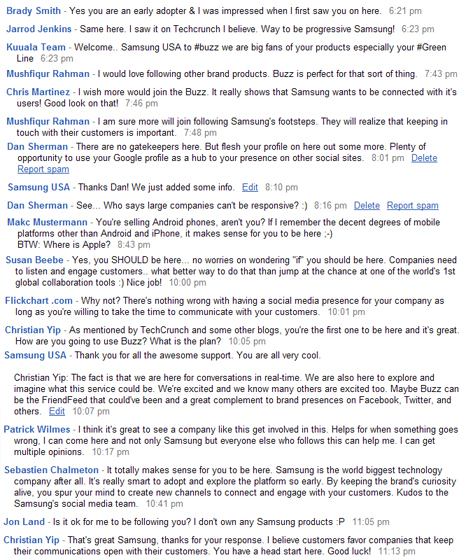 Brady Smith - Yes you are an early adopter & I was impressed when I first saw you on here. 6:21 pm

Jarrod Jenkins - Same here. I saw it on Techcrunch I believe. Way to be progressive Samsung! 6:23 pm

Kuuala Team - Welcome.. Samsung USA to #buzz we are big fans of your products especially your #Green Line 6:23 pm

Mushfiqur Rahman - I would love following other brand products. Buzz is perfect for that sort of thing. 7:43 pm

Chris Martinez - I wish more would join the Buzz. It really shows that Samsung wants to be connected with it's users! Good look on that! 7:46 pm

Mushfiqur Rahman - I am sure more will join following Samsung's footsteps. They will realize that keeping in touch with their customers is important. 7:48 pm

Dan Sherman - There are no gatekeepers here. But flesh your profile on here out some more. Plenty of opportunity to use your Google profile as a hub to your presence on other social sites. 8:01 pm Delete Report spam

Samsung USA - Thanks Dan! We just added some info. Edit 8:10 pm

Dan Sherman - See... Who says large companies can't be responsive? :) 8:16 pm Delete Report spam

Makc Mustermann - You're selling Android phones, aren't you? If I remember the decent degrees of mobile platforms other than Android and iPhone, it makes sense for you to be here ;-)
BTW: Where is Apple? 8:43 pm

Susan Beebe - Yes, you SHOULD be here... no worries on wondering "if" you should be here. Companies need to listen and engage customers.. what better way to do that than jump at the chance at one of the world's 1st global collaboration tools :) Nice job! 10:00 pm

Flickchart .com - Why not? There's nothing wrong with having a social media presence for your company as long as you're willing to take the time to communicate with your customers. 10:01 pm

Christian Yip - As mentioned by TechCrunch and some other blogs, you're the first one to be here and it's great. How are you going to use Buzz? What is the plan? 10:05 pm

Samsung USA - Thank you for all the awesome support. You are all very cool.

Christian Yip: The fact is that we are here for conversations in real-time. We are also here to explore and imagine what this service could be. We're excited and we know many others are excited too. Maybe Buzz can be the FriendFeed that could've been and a great complement to brand presences on Facebook, Twitter, and others. Edit 10:07 pm

Patrick Wilmes - I think it's great to see a company like this get involved in this. Helps for when something goes wrong, I can come here and not only Samsung but everyone else who follows this can help me. I can get multiple opinions. 10:17 pm

Sebastien Chalmeton - It totally makes sense for you to be here. Samsung is the world biggest technology company after all. It's really smart to adopt and explore the platform so early. By keeping the brand's curiosity alive, you spur your mind to create new channels to connect and engage with your customers. Kudos to the Samsung's social media team. 10:41 pm

Jon Land - Is it ok for me to be following you? I don't own any Samsung products :P 11:05 pm

Christian Yip - That's great Samsung, thanks for your response. I believe customers favor companies that keep their communications open with their customers. You have a head start here. Good luck! 11:13 pm